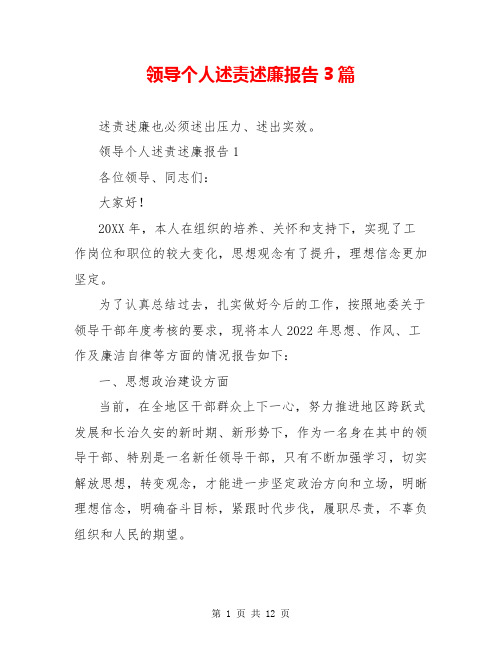 领导个人述责述廉报告 3 篇

述责述廉也必须述出压力、述出实效。

领导个人述责述廉报告 1

各位领导、同志们：

大家好！

20XX 年，本人在组织的培养、关怀和支持下，实现了工作岗位和职位的较大变化，思想观念有了提升，理想信念更加坚定。

为了认真总结过去，扎实做好今后的工作，按照地委关于领导干部年度考核的要求，现将本人 2022 年思想、作风、工作及廉洁自律等方面的情况报告如下：

一、思想政治建设方面

当前，在全地区干部群众上下一心，努力推进地区跨跃式发展和长治久安的新时期、新形势下，作为一名身在其中的领导干部、特别是一名新任领导干部，只有不断加强学习，切实解放思想，转变观念，才能进一步坚定政治方向和立场，明晰理想信念，明确奋斗目标，紧跟时代步伐，履职尽责，不辜负组织和人民的期望。

第 1 页 共 12 页